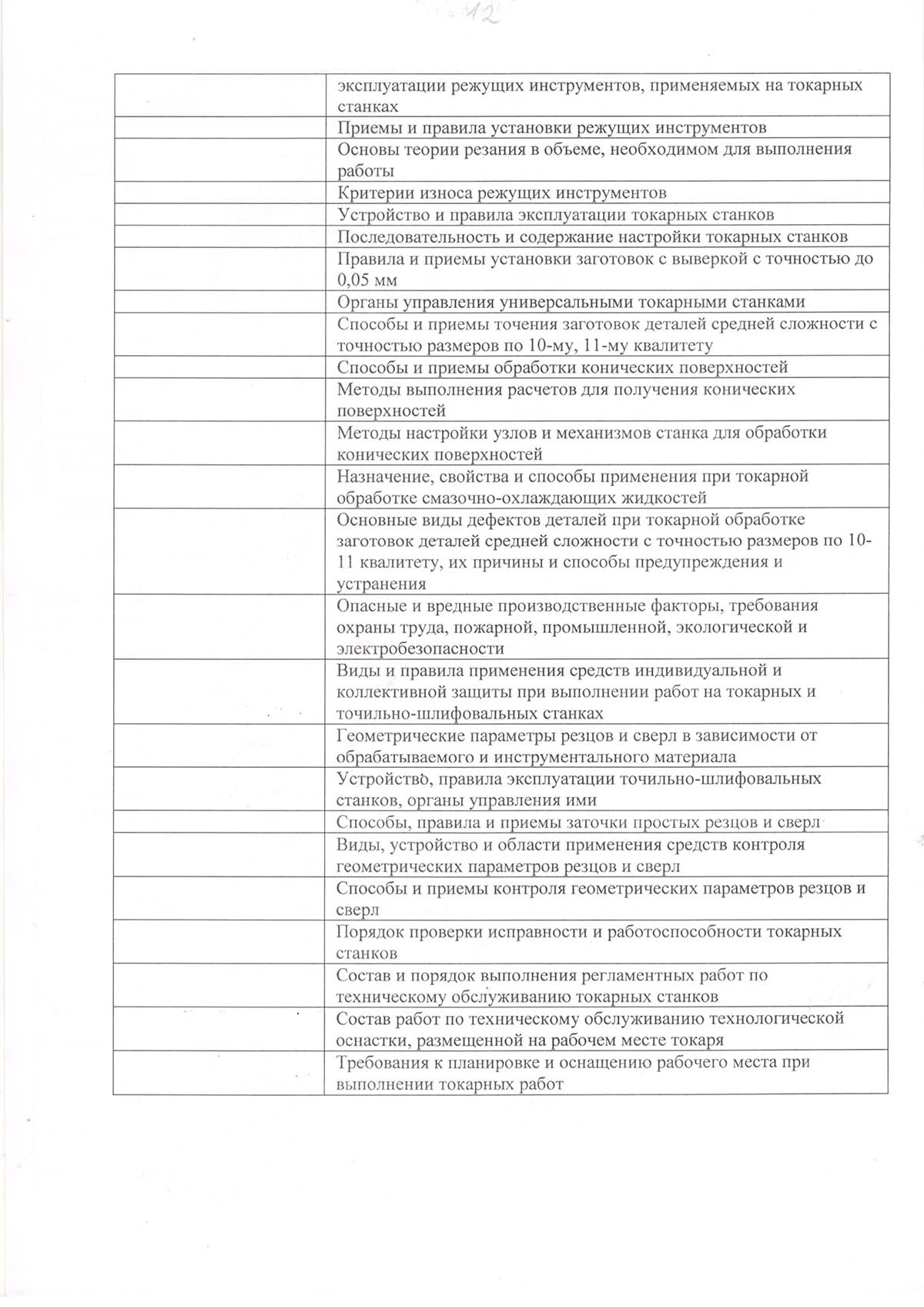 12

| | |
|---|---|
| | эксплуатации режущих инструментов, применяемых на токарных станках |
| | Приемы и правила установки режущих инструментов |
| | Основы теории резания в объеме, необходимом для выполнения работы |
| | Критерии износа режущих инструментов |
| | Устройство и правила эксплуатации токарных станков |
| | Последовательность и содержание настройки токарных станков |
| | Правила и приемы установки заготовок с выверкой с точностью до 0,05 мм |
| | Органы управления универсальными токарными станками |
| | Способы и приемы точения заготовок деталей средней сложности с точностью размеров по 10-му, 11-му квалитету |
| | Способы и приемы обработки конических поверхностей |
| | Методы выполнения расчетов для получения конических поверхностей |
| | Методы настройки узлов и механизмов станка для обработки конических поверхностей |
| | Назначение, свойства и способы применения при токарной обработке смазочно-охлаждающих жидкостей |
| | Основные виды дефектов деталей при токарной обработке заготовок деталей средней сложности с точностью размеров по 10-11 квалитету, их причины и способы предупреждения и устранения |
| | Опасные и вредные производственные факторы, требования охраны труда, пожарной, промышленной, экологической и электробезопасности |
| | Виды и правила применения средств индивидуальной и коллективной защиты при выполнении работ на токарных и точильно-шлифовальных станках |
| | Геометрические параметры резцов и сверл в зависимости от обрабатываемого и инструментального материала |
| | Устройство, правила эксплуатации точильно-шлифовальных станков, органы управления ими |
| | Способы, правила и приемы заточки простых резцов и сверл |
| | Виды, устройство и области применения средств контроля геометрических параметров резцов и сверл |
| | Способы и приемы контроля геометрических параметров резцов и сверл |
| | Порядок проверки исправности и работоспособности токарных станков |
| | Состав и порядок выполнения регламентных работ по техническому обслуживанию токарных станков |
| | Состав работ по техническому обслуживанию технологической оснастки, размещенной на рабочем месте токаря |
| | Требования к планировке и оснащению рабочего места при выполнении токарных работ |